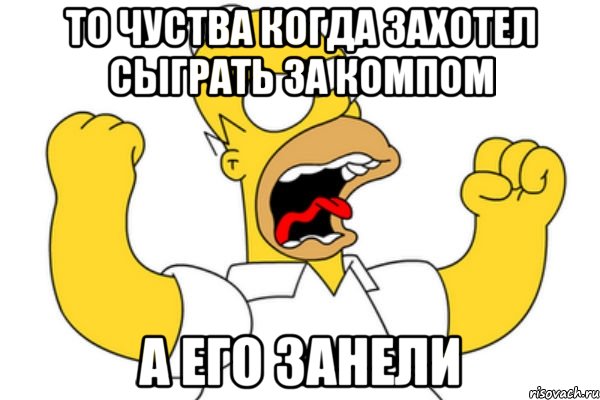 ТО ЧУСТВА КОГДА ЗАХОТЕЛ СЫГРАТЬ ЗА КОМПОМ

А ЕГО ЗАНЕЛИ

risovach.ru